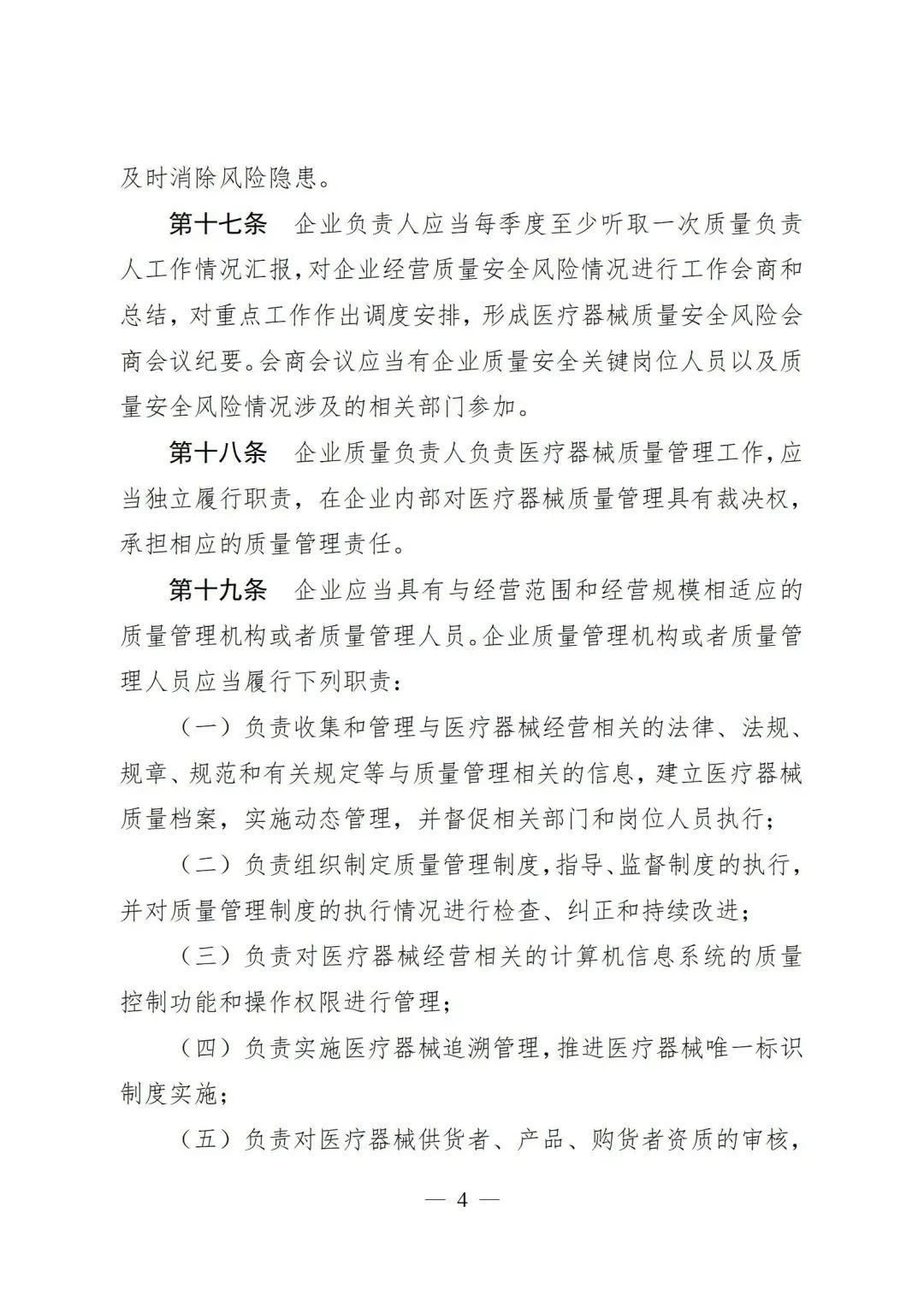 及时消除风险隐患。

第十七条　企业负责人应当每季度至少听取一次质量负责人工作情况汇报，对企业经营质量安全风险情况进行工作会商和总结，对重点工作作出调度安排，形成医疗器械质量安全风险会商会议纪要。会商会议应当有企业质量安全关键岗位人员以及质量安全风险情况涉及的相关部门参加。

第十八条　企业质量负责人负责医疗器械质量管理工作，应当独立履行职责，在企业内部对医疗器械质量管理具有裁决权，承担相应的质量管理责任。

第十九条　企业应当具有与经营范围和经营规模相适应的质量管理机构或者质量管理人员。企业质量管理机构或者质量管理人员应当履行下列职责：

（一）负责收集和管理与医疗器械经营相关的法律、法规、规章、规范和有关规定等与质量管理相关的信息，建立医疗器械质量档案，实施动态管理，并督促相关部门和岗位人员执行；

（二）负责组织制定质量管理制度，指导、监督制度的执行，并对质量管理制度的执行情况进行检查、纠正和持续改进；

（三）负责对医疗器械经营相关的计算机信息系统的质量控制功能和操作权限进行管理；

（四）负责实施医疗器械追溯管理，推进医疗器械唯一标识制度实施；

（五）负责对医疗器械供货者、产品、购货者资质的审核，

— 4 —